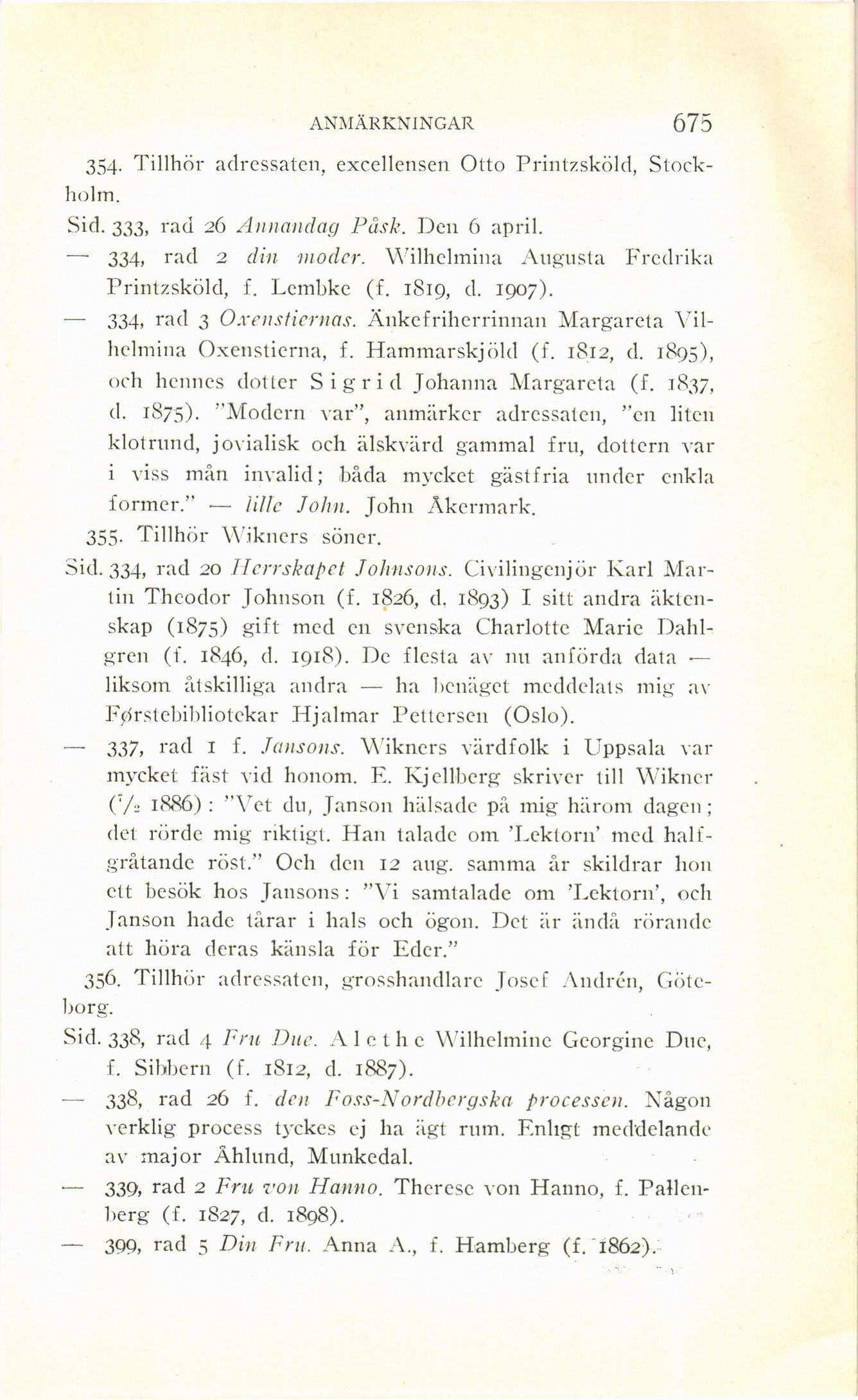 ANMÄRKNINGAR 675

354. Tillhör adressaten, excellensen Otto Printzsköld, Stockholm.

Sid. 333, rad 26 Annandag Påsk. Den 6 april.

— 334, rad 2 din moder. Wilhelmina Augusta Fredrika Printzsköld, f. Lembke (f. 1819, d. 1907).

— 334, rad 3 Oxenstiernas. Änkefriherrinnan Margareta Vilhelmina Oxenstierna, f. Hammarskjöld (f. 1812, d. 1895), och hennes dotter Sigrid Johanna Margareta (f. 1837, d. 1875). "Modern var", anmärker adressaten, "en liten klotrund, jovialisk och älskvärd gammal fru, dottern var i viss mån invalid; båda mycket gästfria under enkla former." — lille John. John Åkermark.

355. Tillhör Wikners söner.

Sid. 334, rad 20 Herrskapet Johnsons. Civilingenjör Karl Martin Theodor Johnson (f. 1826, d. 1893) I sitt andra äktenskap (1875) gift med en svenska Charlotte Marie Dahlgren (f. 1846, d. 1918). De flesta av nu anförda data — liksom åtskilliga andra — ha benäget meddelats mig av Førstebibliotekar Hjalmar Pettersen (Oslo).

— 337, rad 1 f. Jansons. Wikners värdfolk i Uppsala var mycket fäst vid honom. E. Kjellberg skriver till Wikner ($^7/_2$ 1886): "Vet du, Janson hälsade på mig härom dagen; det rörde mig riktigt. Han talade om 'Lektorn' med halfgråtande röst." Och den 12 aug. samma år skildrar hon ett besök hos Jansons: "Vi samtalade om 'Lektorn', och Janson hade tårar i hals och ögon. Det är ändå rörande att höra deras känsla för Eder."

356. Tillhör adressaten, grosshandlare Josef Andrén, Göteborg.

Sid. 338, rad 4 Fru Due. Alethe Wilhelmine Georgine Due, f. Sibbern (f. 1812, d. 1887).

— 338, rad 26 f. den Foss-Nordbergska processen. Någon verklig process tyckes ej ha ägt rum. Enligt meddelande av major Åhlund, Munkedal.

— 339, rad 2 Fru von Hanno. Therese von Hanno, f. Pallenberg (f. 1827, d. 1898).

— 399, rad 5 Din Fru. Anna A., f. Hamberg (f. 1862).